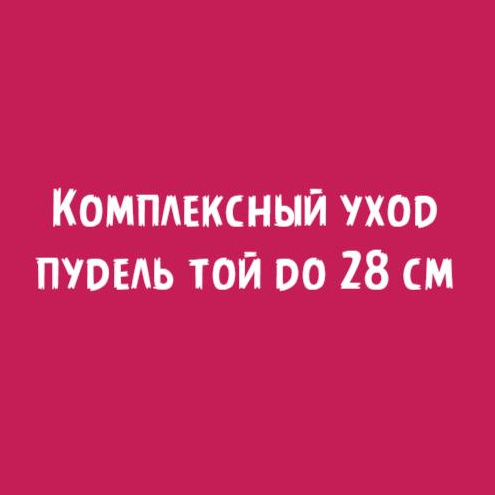 Комплексный уход пудель той до 28 см